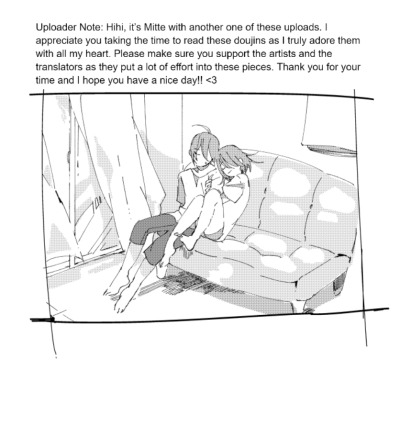 Uploader Note: Hihi, it's Mitte with another one of these uploads. I appreciate you taking the time to read these doujins as I truly adore them with all my heart. Please make sure you support the artists and the translators as they put a lot of effort into these pieces. Thank you for your time and I hope you have a nice day!! <3